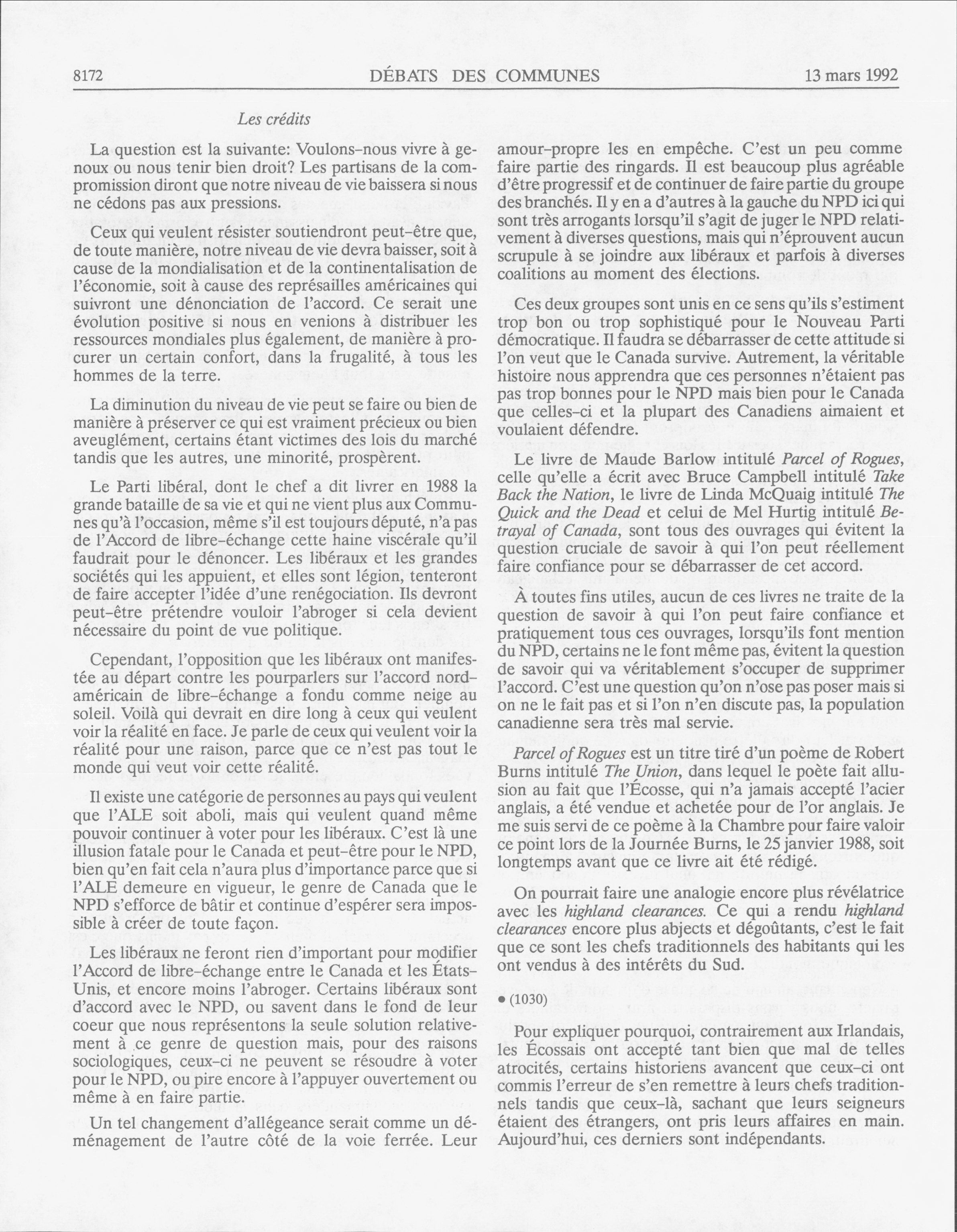 8172 DÉBATS DES COMMUNES 13 mars 1992

Les crédits

La question est la suivante: Voulons-nous vivre à genoux ou nous tenir bien droit? Les partisans de la compromission diront que notre niveau de vie baissera si nous ne cédons pas aux pressions.

Ceux qui veulent résister soutiendront peut-être que, de toute manière, notre niveau de vie devra baisser, soit à cause de la mondialisation et de la continentalisation de l'économie, soit à cause des représailles américaines qui suivront une dénonciation de l'accord. Ce serait une évolution positive si nous en venions à distribuer les ressources mondiales plus également, de manière à procurer un certain confort, dans la frugalité, à tous les hommes de la terre.

La diminution du niveau de vie peut se faire ou bien de manière à préserver ce qui est vraiment précieux ou bien aveuglément, certains étant victimes des lois du marché tandis que les autres, une minorité, prospèrent.

Le Parti libéral, dont le chef a dit livrer en 1988 la grande bataille de sa vie et qui ne vient plus aux Communes qu'à l'occasion, même s'il est toujours député, n'a pas de l'Accord de libre-échange cette haine viscérale qu'il faudrait pour le dénoncer. Les libéraux et les grandes sociétés qui les appuient, et elles sont légion, tenteront de faire accepter l'idée d'une renégociation. Ils devront peut-être prétendre vouloir l'abroger si cela devient nécessaire du point de vue politique.

Cependant, l'opposition que les libéraux ont manifestée au départ contre les pourparlers sur l'accord nord-américain de libre-échange a fondu comme neige au soleil. Voilà qui devrait en dire long à ceux qui veulent voir la réalité en face. Je parle de ceux qui veulent voir la réalité pour une raison, parce que ce n'est pas tout le monde qui veut voir cette réalité.

Il existe une catégorie de personnes au pays qui veulent que l'ALE soit aboli, mais qui veulent quand même pouvoir continuer à voter pour les libéraux. C'est là une illusion fatale pour le Canada et peut-être pour le NPD, bien qu'en fait cela n'aura plus d'importance parce que si l'ALE demeure en vigueur, le genre de Canada que le NPD s'efforce de bâtir et continue d'espérer sera impossible à créer de toute façon.

Les libéraux ne feront rien d'important pour modifier l'Accord de libre-échange entre le Canada et les États-Unis, et encore moins l'abroger. Certains libéraux sont d'accord avec le NPD, ou savent dans le fond de leur coeur que nous représentons la seule solution relativement à ce genre de question mais, pour des raisons sociologiques, ceux-ci ne peuvent se résoudre à voter pour le NPD, ou pire encore à l'appuyer ouvertement ou même à en faire partie.

Un tel changement d'allégeance serait comme un déménagement de l'autre côté de la voie ferrée. Leur amour-propre les en empêche. C'est un peu comme faire partie des ringards. Il est beaucoup plus agréable d'être progressif et de continuer de faire partie du groupe des branchés. Il y en a d'autres à la gauche du NPD ici qui sont très arrogants lorsqu'il s'agit de juger le NPD relativement à diverses questions, mais qui n'éprouvent aucun scrupule à se joindre aux libéraux et parfois à diverses coalitions au moment des élections.

Ces deux groupes sont unis en ce sens qu'ils s'estiment trop bon ou trop sophistiqué pour le Nouveau Parti démocratique. Il faudra se débarrasser de cette attitude si l'on veut que le Canada survive. Autrement, la véritable histoire nous apprendra que ces personnes n'étaient pas pas trop bonnes pour le NPD mais bien pour le Canada que celles-ci et la plupart des Canadiens aimaient et voulaient défendre.

Le livre de Maude Barlow intitulé Parcel of Rogues, celle qu'elle a écrit avec Bruce Campbell intitulé Take Back the Nation, le livre de Linda McQuaig intitulé The Quick and the Dead et celui de Mel Hurtig intitulé Betrayal of Canada, sont tous des ouvrages qui évitent la question cruciale de savoir à qui l'on peut réellement faire confiance pour se débarrasser de cet accord.

À toutes fins utiles, aucun de ces livres ne traite de la question de savoir à qui l'on peut faire confiance et pratiquement tous ces ouvrages, lorsqu'ils font mention du NPD, certains ne le font même pas, évitent la question de savoir qui va véritablement s'occuper de supprimer l'accord. C'est une question qu'on n'ose pas poser mais si on ne le fait pas et si l'on n'en discute pas, la population canadienne sera très mal servie.

Parcel of Rogues est un titre tiré d'un poème de Robert Burns intitulé The Union, dans lequel le poète fait allusion au fait que l'Écosse, qui n'a jamais accepté l'acier anglais, a été vendue et achetée pour de l'or anglais. Je me suis servi de ce poème à la Chambre pour faire valoir ce point lors de la Journée Burns, le 25 janvier 1988, soit longtemps avant que ce livre ait été rédigé.

On pourrait faire une analogie encore plus révélatrice avec les highland clearances. Ce qui a rendu highland clearances encore plus abjects et dégoûtants, c'est le fait que ce sont les chefs traditionnels des habitants qui les ont vendus à des intérêts du Sud.

• (1030)

Pour expliquer pourquoi, contrairement aux Irlandais, les Écossais ont accepté tant bien que mal de telles atrocités, certains historiens avancent que ceux-ci ont commis l'erreur de s'en remettre à leurs chefs traditionnels tandis que ceux-là, sachant que leurs seigneurs étaient des étrangers, ont pris leurs affaires en main. Aujourd'hui, ces derniers sont indépendants.